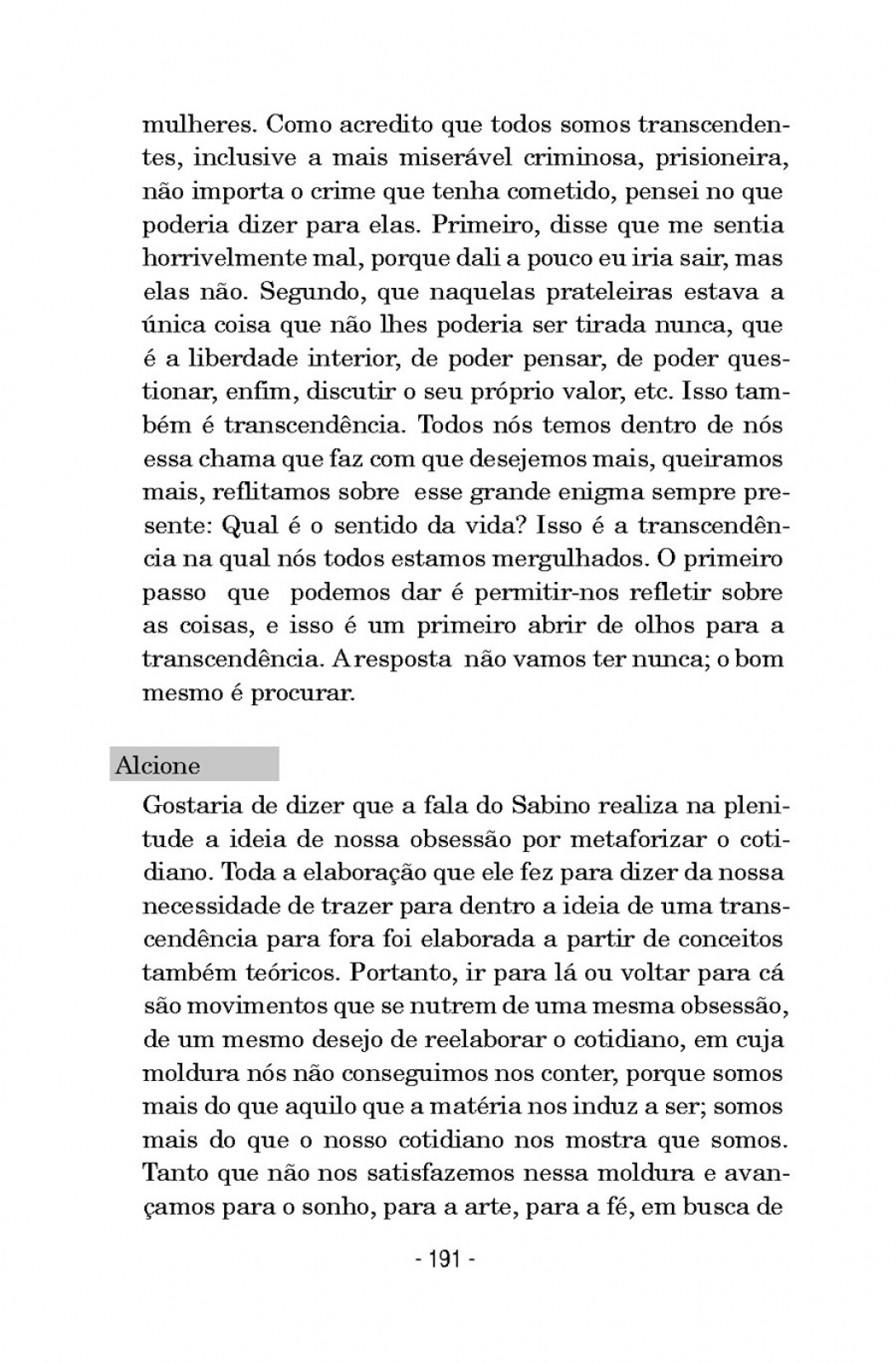 mulheres. Como acredito que todos somos transcendentes, inclusive a mais miserável criminosa, prisioneira, não importa o crime que tenha cometido, pensei no que poderia dizer para elas. Primeiro, disse que me sentia horrivelmente mal, porque dali a pouco eu iria sair, mas elas não. Segundo, que naquelas prateleiras estava a única coisa que não lhes poderia ser tirada nunca, que é a liberdade interior, de poder pensar, de poder questionar, enfim, discutir o seu próprio valor, etc. Isso também é transcendência. Todos nós temos dentro de nós essa chama que faz com que desejemos mais, queiramos mais, reflitamos sobre esse grande enigma sempre presente: Qual é o sentido da vida? Isso é a transcendência na qual nós todos estamos mergulhados. O primeiro passo que podemos dar é permitir-nos refletir sobre as coisas, e isso é um primeiro abrir de olhos para a transcendência. A resposta não vamos ter nunca; o bom mesmo é procurar.

Alcione

Gostaria de dizer que a fala do Sabino realiza na plenitude a ideia de nossa obsessão por metaforizar o cotidiano. Toda a elaboração que ele fez para dizer da nossa necessidade de trazer para dentro a ideia de uma transcendência para fora foi elaborada a partir de conceitos também teóricos. Portanto, ir para lá ou voltar para cá são movimentos que se nutrem de uma mesma obsessão, de um mesmo desejo de reelaborar o cotidiano, em cuja moldura nós não conseguimos nos conter, porque somos mais do que aquilo que a matéria nos induz a ser; somos mais do que o nosso cotidiano nos mostra que somos. Tanto que não nos satisfazemos nessa moldura e avançamos para o sonho, para a arte, para a fé, em busca de

- 191 -